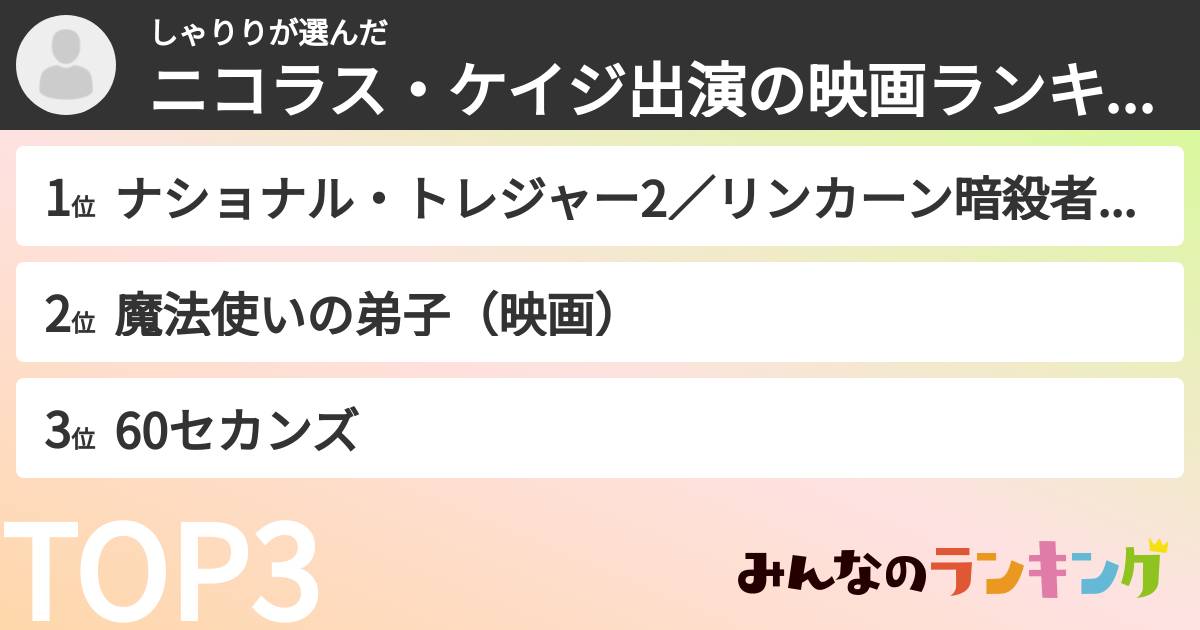 しゃりりが選んだ
ニコラス・ケイジ出演の映画ランキ...

1位 ナショナル・トレジャー2／リンカーン暗殺者...

2位 魔法使いの弟子（映画）

3位 60セカンズ

TOP3

みんなのランキング